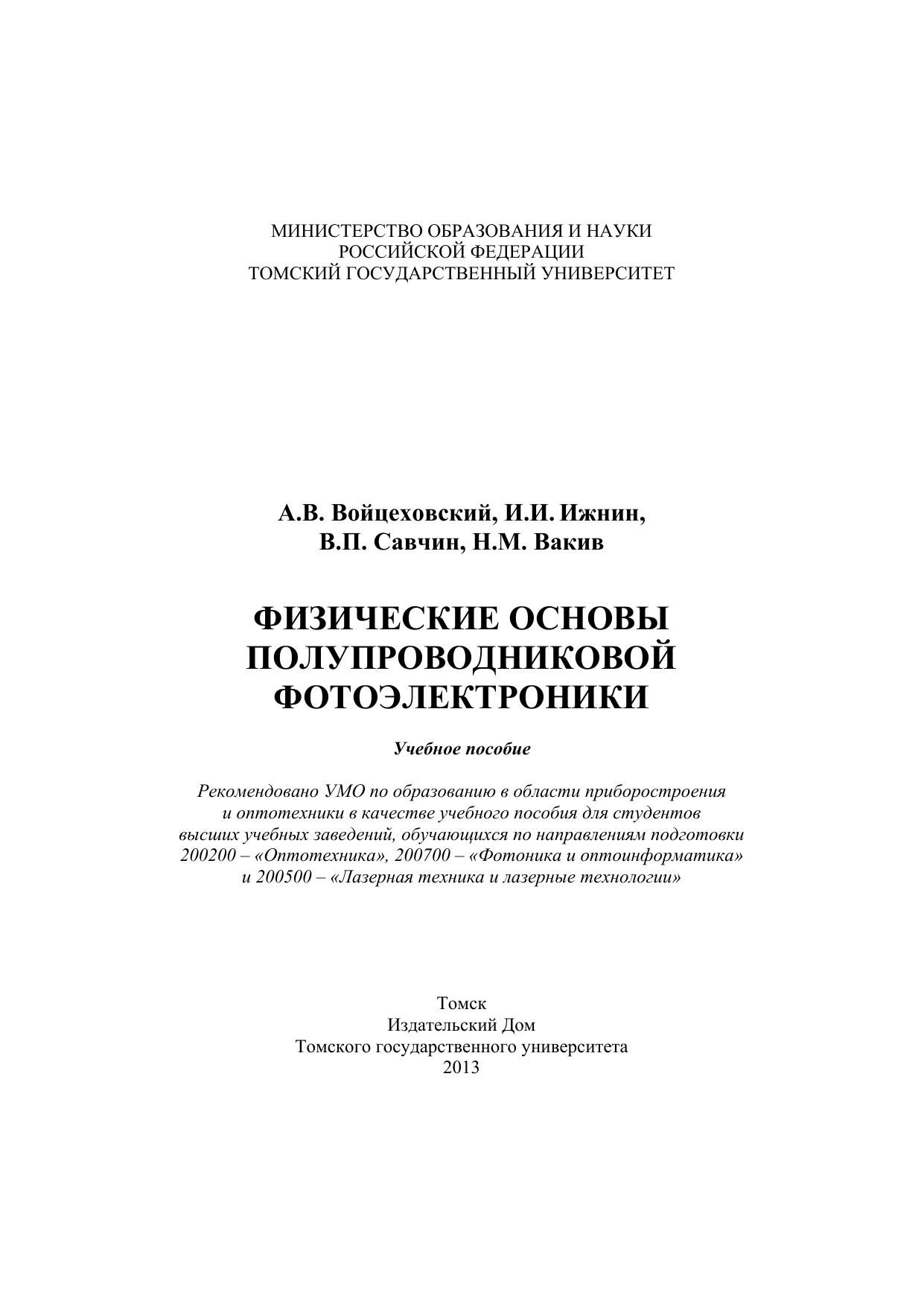 МИНИСТЕРСТВО ОБРАЗОВАНИЯ И НАУКИ
РОССИЙСКОЙ ФЕДЕРАЦИИ
ТОМСКИЙ ГОСУДАРСТВЕННЫЙ УНИВЕРСИТЕТ

А.В. Войцеховский, И.И. Ижнин,
В.П. Савчин, Н.М. Вакив

ФИЗИЧЕСКИЕ ОСНОВЫ
ПОЛУПРОВОДНИКОВОЙ
ФОТОЭЛЕКТРОНИКИ

Учебное пособие

Рекомендовано УМО по образованию в области приборостроения и оптотехники в качестве учебного пособия для студентов высших учебных заведений, обучающихся по направлениям подготовки 200200 – «Оптотехника», 200700 – «Фотоника и оптоинформатика» и 200500 – «Лазерная техника и лазерные технологии»

Томск
Издательский Дом
Томского государственного университета
2013